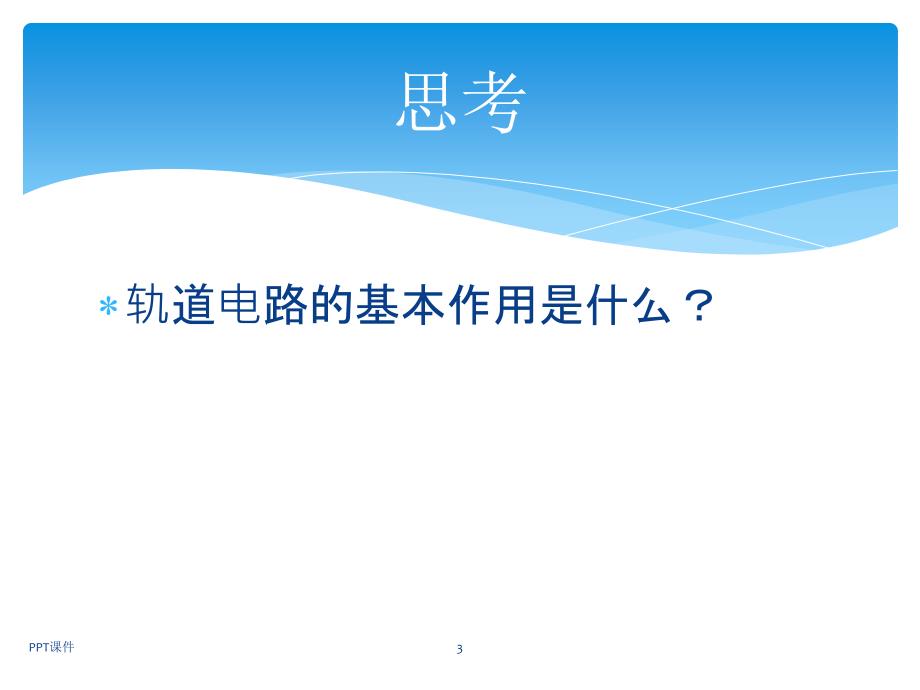 思考

* 轨道电路的基本作用是什么？

PPT课件

3